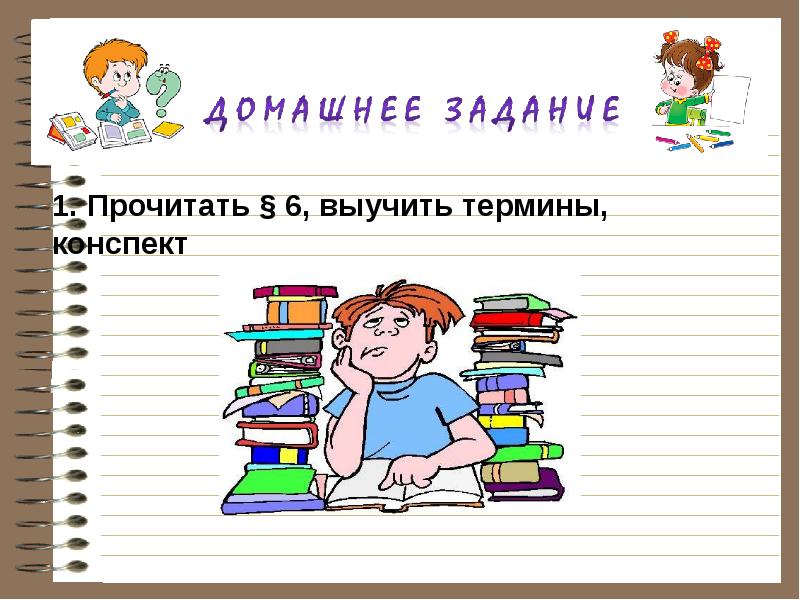 ДОМАШНЕЕ ЗАДАНИЕ

1. Прочитать § 6, выучить термины, конспект